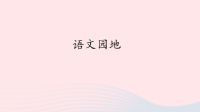 语文园地